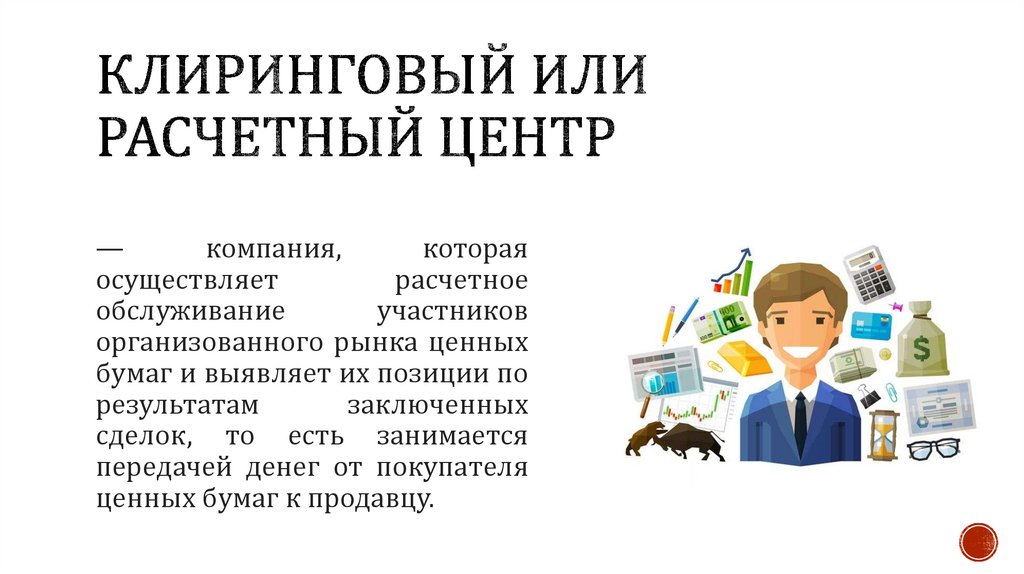 КЛИРИНГОВЫЙ ИЛИ РАСЧЕТНЫЙ ЦЕНТР

— компания, которая осуществляет расчетное обслуживание участников организованного рынка ценных бумаг и выявляет их позиции по результатам заключенных сделок, то есть занимается передачей денег от покупателя ценных бумаг к продавцу.